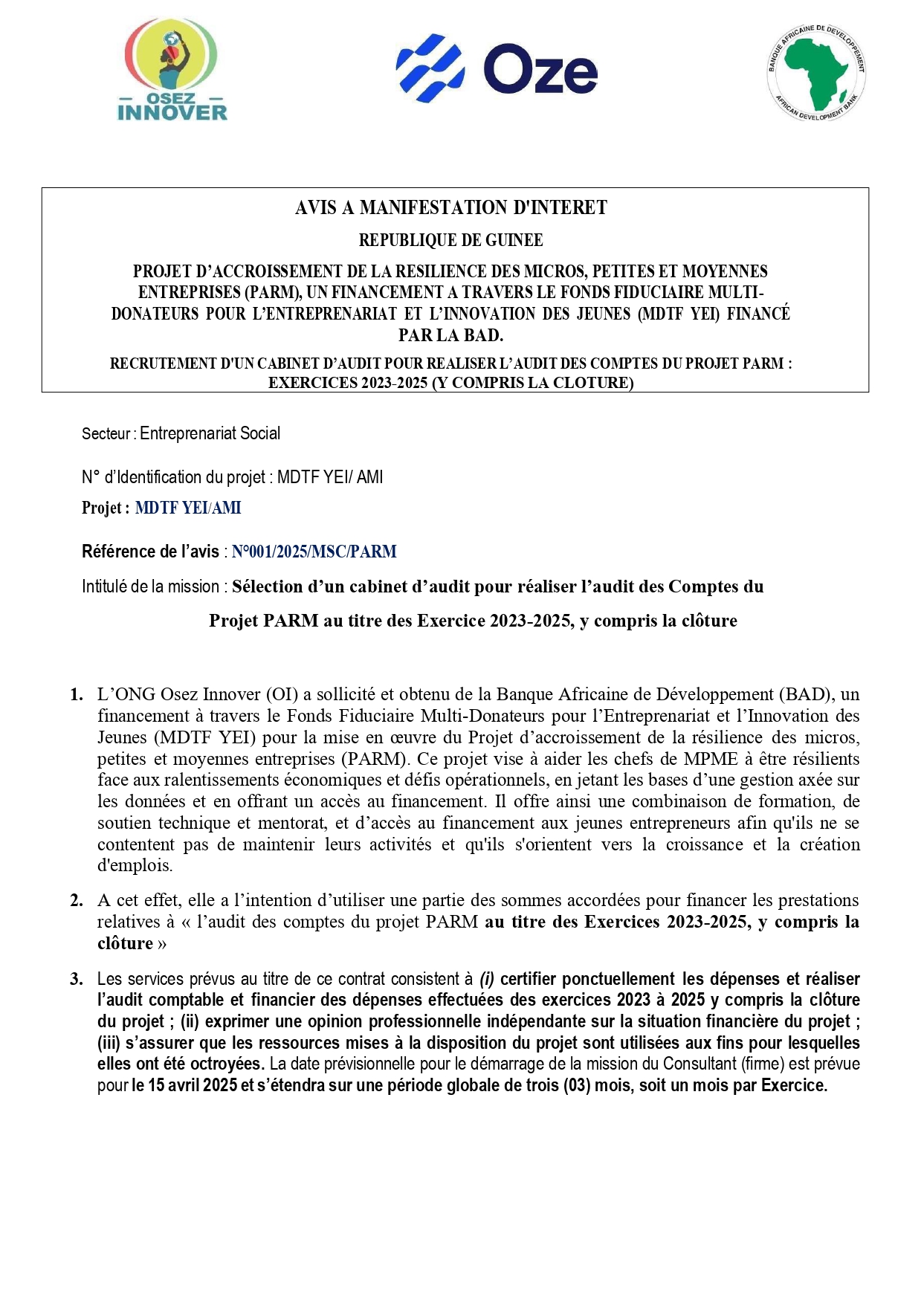 OSEZ INNOVER

Oze

BANQUE AFRICAINE DE DEVELOPPEMENT
AFRICAN DEVELOPMENT BANK

AVIS A MANIFESTATION D'INTERET

REPUBLIQUE DE GUINEE

PROJET D'ACCROISSEMENT DE LA RESILIENCE DES MICROS, PETITES ET MOYENNES ENTREPRISES (PARM), UN FINANCEMENT A TRAVERS LE FONDS FIDUCIAIRE MULTI-DONATEURS POUR L'ENTREPRENARIAT ET L'INNOVATION DES JEUNES (MDTF YEI) FINANCÉ PAR LA BAD.

RECRUTEMENT D'UN CABINET D'AUDIT POUR REALISER L'AUDIT DES COMPTES DU PROJET PARM : EXERCICES 2023-2025 (Y COMPRIS LA CLOTURE)

Secteur : Entreprenariat Social

N° d'Identification du projet : MDTF YEI/ AMI

Projet : MDTF YEI/AMI

Référence de l'avis : N°001/2025/MSC/PARM

Intitulé de la mission : Sélection d'un cabinet d'audit pour réaliser l'audit des Comptes du Projet PARM au titre des Exercice 2023-2025, y compris la clôture

1. L'ONG Osez Innover (OI) a sollicité et obtenu de la Banque Africaine de Développement (BAD), un financement à travers le Fonds Fiduciaire Multi-Donateurs pour l'Entreprenariat et l'Innovation des Jeunes (MDTF YEI) pour la mise en œuvre du Projet d'accroissement de la résilience des micros, petites et moyennes entreprises (PARM). Ce projet vise à aider les chefs de MPME à être résilients face aux ralentissements économiques et défis opérationnels, en jetant les bases d'une gestion axée sur les données et en offrant un accès au financement. Il offre ainsi une combinaison de formation, de soutien technique et mentorat, et d'accès au financement aux jeunes entrepreneurs afin qu'ils ne se contentent pas de maintenir leurs activités et qu'ils s'orientent vers la croissance et la création d'emplois.

2. A cet effet, elle a l'intention d'utiliser une partie des sommes accordées pour financer les prestations relatives à « l'audit des comptes du projet PARM au titre des Exercices 2023-2025, y compris la clôture »

3. Les services prévus au titre de ce contrat consistent à (i) certifier ponctuellement les dépenses et réaliser l'audit comptable et financier des dépenses effectuées des exercices 2023 à 2025 y compris la clôture du projet ; (ii) exprimer une opinion professionnelle indépendante sur la situation financière du projet ; (iii) s'assurer que les ressources mises à la disposition du projet sont utilisées aux fins pour lesquelles elles ont été octroyées. La date prévisionnelle pour le démarrage de la mission du Consultant (firme) est prévue pour le 15 avril 2025 et s'étendra sur une période globale de trois (03) mois, soit un mois par Exercice.